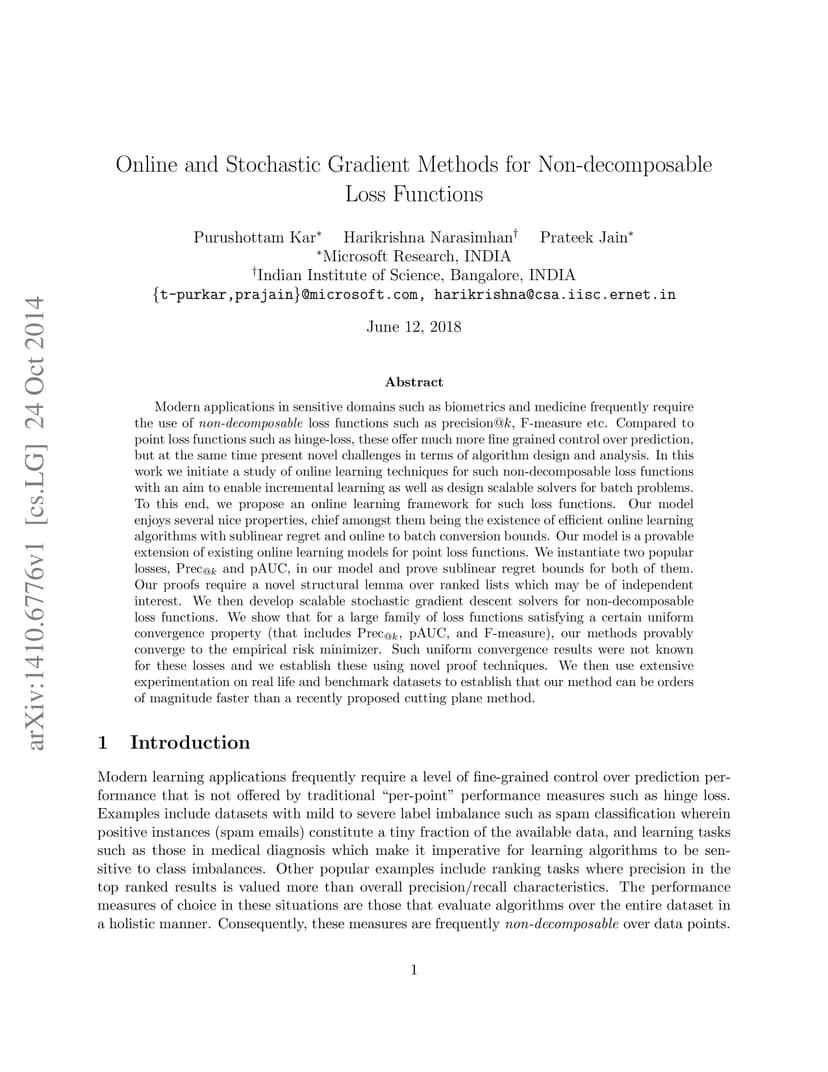 arXiv:1410.6776v1 [cs.LG] 24 Oct 2014

Online and Stochastic Gradient Methods for Non-decomposable Loss Functions

Purushottam Kar$^*$ Harikrishna Narasimhan$^\dagger$ Prateek Jain$^*$
$^*$Microsoft Research, INDIA
$^\dagger$Indian Institute of Science, Bangalore, INDIA
{t-purkar,prajain}@microsoft.com, harikrishna@csa.iisc.ernet.in

June 12, 2018

Abstract

Modern applications in sensitive domains such as biometrics and medicine frequently require the use of non-decomposable loss functions such as precision@$k$, F-measure etc. Compared to point loss functions such as hinge-loss, these offer much more fine grained control over prediction, but at the same time present novel challenges in terms of algorithm design and analysis. In this work we initiate a study of online learning techniques for such non-decomposable loss functions with an aim to enable incremental learning as well as design scalable solvers for batch problems. To this end, we propose an online learning framework for such loss functions. Our model enjoys several nice properties, chief amongst them being the existence of efficient online learning algorithms with sublinear regret and online to batch conversion bounds. Our model is a provable extension of existing online learning models for point loss functions. We instantiate two popular losses, Prec$_{@k}$ and pAUC, in our model and prove sublinear regret bounds for both of them. Our proofs require a novel structural lemma over ranked lists which may be of independent interest. We then develop scalable stochastic gradient descent solvers for non-decomposable loss functions. We show that for a large family of loss functions satisfying a certain uniform convergence property (that includes Prec$_{@k}$, pAUC, and F-measure), our methods provably converge to the empirical risk minimizer. Such uniform convergence results were not known for these losses and we establish these using novel proof techniques. We then use extensive experimentation on real life and benchmark datasets to establish that our method can be orders of magnitude faster than a recently proposed cutting plane method.

1 Introduction

Modern learning applications frequently require a level of fine-grained control over prediction performance that is not offered by traditional “per-point” performance measures such as hinge loss. Examples include datasets with mild to severe label imbalance such as spam classification wherein positive instances (spam emails) constitute a tiny fraction of the available data, and learning tasks such as those in medical diagnosis which make it imperative for learning algorithms to be sensitive to class imbalances. Other popular examples include ranking tasks where precision in the top ranked results is valued more than overall precision/recall characteristics. The performance measures of choice in these situations are those that evaluate algorithms over the entire dataset in a holistic manner. Consequently, these measures are frequently non-decomposable over data points.

1